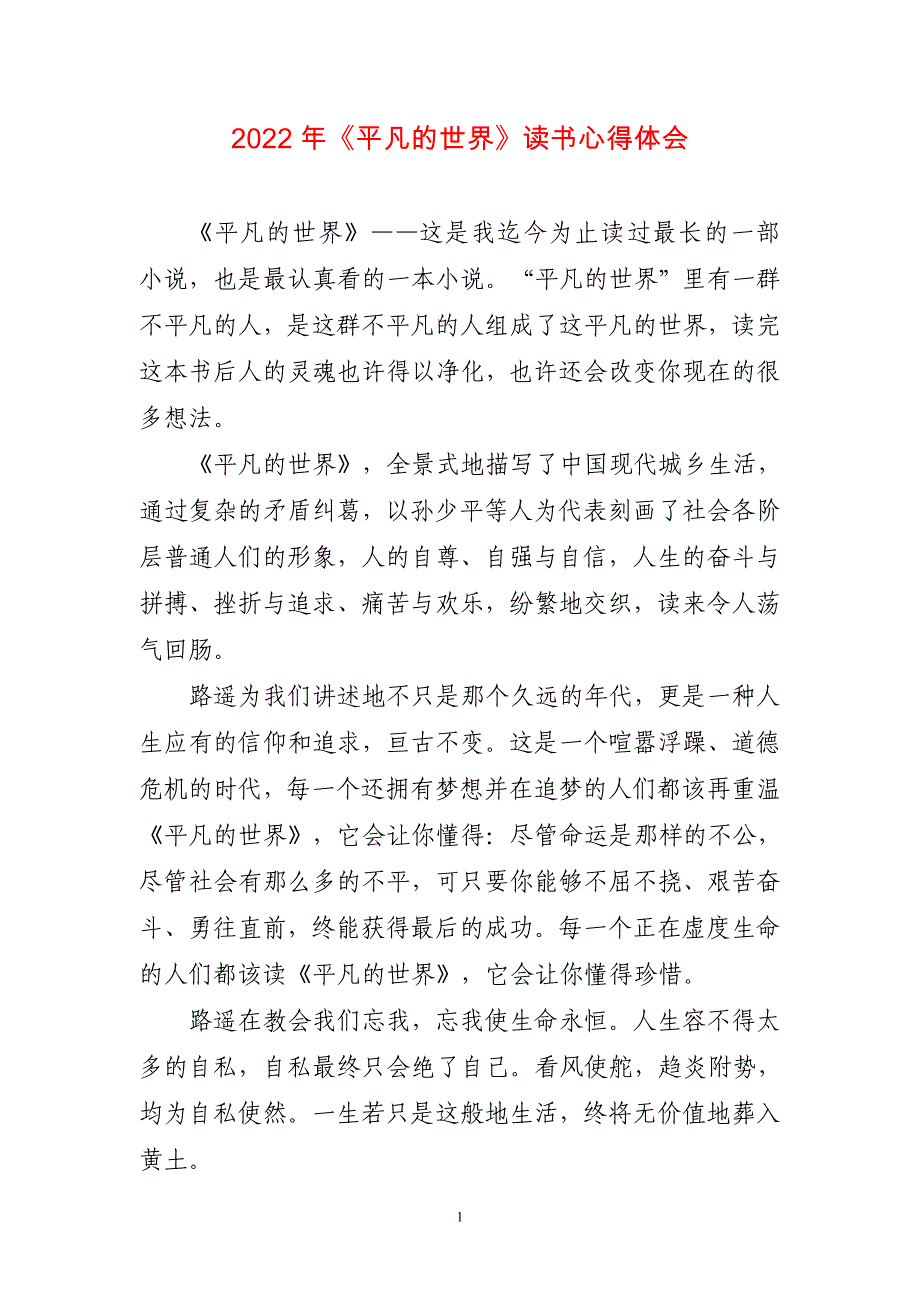 2022 年《平凡的世界》读书心得体会

《平凡的世界》——这是我迄今为止读过最长的一部小说，也是最认真看的一本小说。“平凡的世界”里有一群不平凡的人，是这群不平凡的人组成了这平凡的世界，读完这本书后人的灵魂也许得以净化，也许还会改变你现在的很多想法。

《平凡的世界》，全景式地描写了中国现代城乡生活，通过复杂的矛盾纠葛，以孙少平等人为代表刻画了社会各阶层普通人们的形象，人的自尊、自强与自信，人生的奋斗与拼搏、挫折与追求、痛苦与欢乐，纷繁地交织，读来令人荡气回肠。

路遥为我们讲述地不只是那个久远的年代，更是一种人生应有的信仰和追求，亘古不变。这是一个喧嚣浮躁、道德危机的时代，每一个还拥有梦想并在追梦的人们都该再重温《平凡的世界》，它会让你懂得：尽管命运是那样的不公，尽管社会有那么多的不平，可只要你能够不屈不挠、艰苦奋斗、勇往直前，终能获得最后的成功。每一个正在虚度生命的人们都该读《平凡的世界》，它会让你懂得珍惜。

路遥在教会我们忘我，忘我使生命永恒。人生容不得太多的自私，自私最终只会绝了自己。看风使舵，趋炎附势，均为自私使然。一生若只是这般地生活，终将无价值地葬入黄土。

1